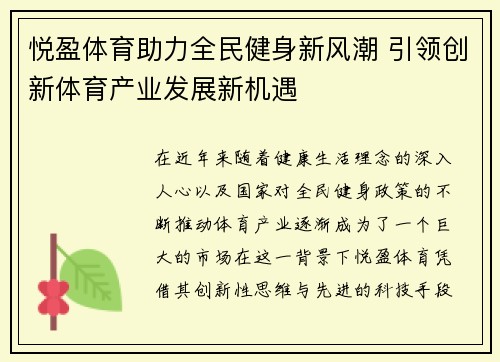 悦盈体育助力全民健身新风潮 引领创新体育产业发展新机遇

在近年来随着健康生活理念的深入人心以及国家对全民健身政策的不断推动体育产业逐渐成为了一个巨大的市场在这一背景下悦盈体育凭借其创新性思维与先进的科技手段